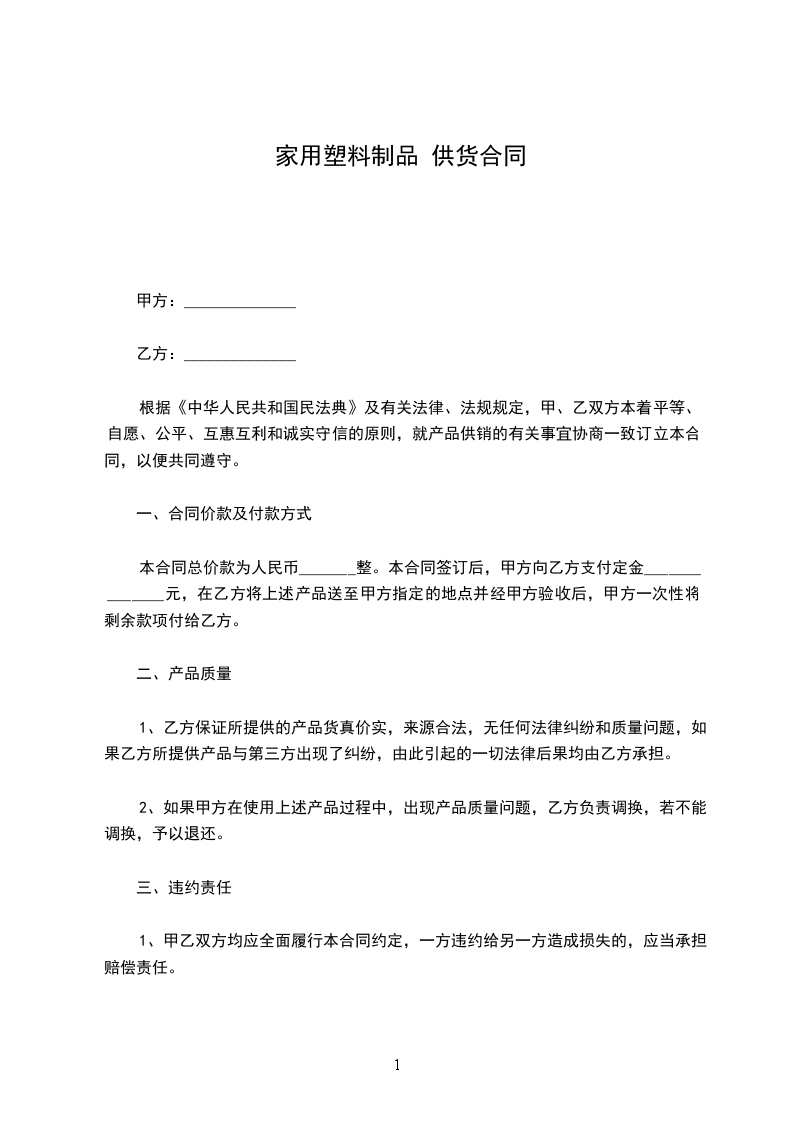 家用塑料制品 供货合同

甲方：______________

乙方：______________

根据《中华人民共和国民法典》及有关法律、法规规定，甲、乙双方本着平等、自愿、公平、互惠互利和诚实守信的原则，就产品供销的有关事宜协商一致订立本合同，以便共同遵守。

一、合同价款及付款方式

本合同总价款为人民币_______整。本合同签订后，甲方向乙方支付定金______________元，在乙方将上述产品送至甲方指定的地点并经甲方验收后，甲方一次性将剩余款项付给乙方。

二、产品质量

1、乙方保证所提供的产品货真价实，来源合法，无任何法律纠纷和质量问题，如果乙方所提供产品与第三方出现了纠纷，由此引起的一切法律后果均由乙方承担。

2、如果甲方在使用上述产品过程中，出现产品质量问题，乙方负责调换，若不能调换，予以退还。

三、违约责任

1、甲乙双方均应全面履行本合同约定，一方违约给另一方造成损失的，应当承担赔偿责任。

1